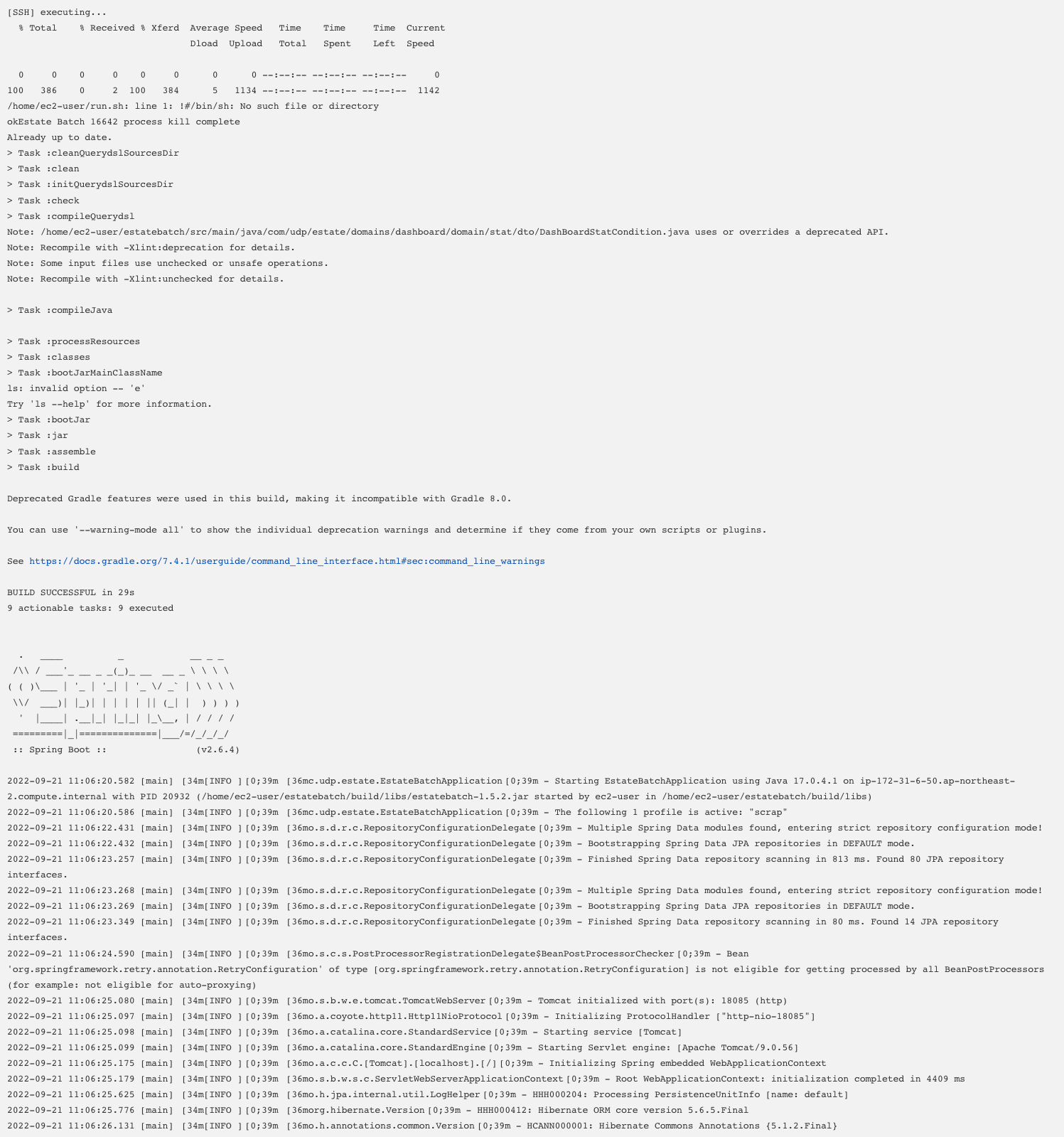 [SSH] executing...
  % Total    % Received % Xferd  Average Speed   Time    Time     Time  Current
                                 Dload  Upload   Total   Spent    Left  Speed

  0     0    0     0    0     0      0      0 --:--:-- --:--:-- --:--:--     0
100   386    0     2  100   384      5   1134 --:--:-- --:--:-- --:--:--  1142
/home/ec2-user/run.sh: line 1: !#/bin/sh: No such file or directory
okEstate Batch 16642 process kill complete
Already up to date.
> Task :cleanQuerydslSourcesDir
> Task :clean
> Task :initQuerydslSourcesDir
> Task :check
> Task :compileQuerydsl
Note: /home/ec2-user/estatebatch/src/main/java/com/udp/estate/domains/dashboard/domain/stat/dto/DashBoardStatCondition.java uses or overrides a deprecated API.
Note: Recompile with -Xlint:deprecation for details.
Note: Some input files use unchecked or unsafe operations.
Note: Recompile with -Xlint:unchecked for details.

> Task :compileJava

> Task :processResources
> Task :classes
> Task :bootJarMainClassName
ls: invalid option -- 'e'
Try 'ls --help' for more information.
> Task :bootJar
> Task :jar
> Task :assemble
> Task :build

Deprecated Gradle features were used in this build, making it incompatible with Gradle 8.0.

You can use '--warning-mode all' to show the individual deprecation warnings and determine if they come from your own scripts or plugins.

See https://docs.gradle.org/7.4.1/userguide/command_line_interface.html#sec:command_line_warnings

BUILD SUCCESSFUL in 29s
9 actionable tasks: 9 executed

  .   ____          _            __ _ _
 /\\ / ___'_ __ _ _(_)_ __  __ _ \ \ \ \
( ( )\___ | '_ | '_| | '_ \/ _` | \ \ \ \
 \\/  ___)| |_)| | | | | || (_| |  ) ) ) )
  '  |____| .__|_| |_|_| |_\__, | / / / /
 =========|_|==============|___/=/_/_/_/
 :: Spring Boot ::                (v2.6.4)

2022-09-21 11:06:20.582 [main] [34m[INFO ][0;39m [36mc.udp.estate.EstateBatchApplication[0;39m - Starting EstateBatchApplication using Java 17.0.4.1 on ip-172-31-6-50.ap-northeast-2.compute.internal with PID 20932 (/home/ec2-user/estatebatch/build/libs/estatebatch-1.5.2.jar started by ec2-user in /home/ec2-user/estatebatch/build/libs)
2022-09-21 11:06:20.586 [main] [34m[INFO ][0;39m [36mc.udp.estate.EstateBatchApplication[0;39m - The following 1 profile is active: "scrap"
2022-09-21 11:06:22.431 [main] [34m[INFO ][0;39m [36mo.s.d.r.c.RepositoryConfigurationDelegate[0;39m - Multiple Spring Data modules found, entering strict repository configuration mode!
2022-09-21 11:06:22.432 [main] [34m[INFO ][0;39m [36mo.s.d.r.c.RepositoryConfigurationDelegate[0;39m - Bootstrapping Spring Data JPA repositories in DEFAULT mode.
2022-09-21 11:06:23.257 [main] [34m[INFO ][0;39m [36mo.s.d.r.c.RepositoryConfigurationDelegate[0;39m - Finished Spring Data repository scanning in 813 ms. Found 80 JPA repository interfaces.
2022-09-21 11:06:23.268 [main] [34m[INFO ][0;39m [36mo.s.d.r.c.RepositoryConfigurationDelegate[0;39m - Multiple Spring Data modules found, entering strict repository configuration mode!
2022-09-21 11:06:23.269 [main] [34m[INFO ][0;39m [36mo.s.d.r.c.RepositoryConfigurationDelegate[0;39m - Bootstrapping Spring Data JPA repositories in DEFAULT mode.
2022-09-21 11:06:23.349 [main] [34m[INFO ][0;39m [36mo.s.d.r.c.RepositoryConfigurationDelegate[0;39m - Finished Spring Data repository scanning in 80 ms. Found 14 JPA repository interfaces.
2022-09-21 11:06:24.590 [main] [34m[INFO ][0;39m [36mo.s.c.s.PostProcessorRegistrationDelegate$BeanPostProcessorChecker[0;39m - Bean 'org.springframework.retry.annotation.RetryConfiguration' of type [org.springframework.retry.annotation.RetryConfiguration] is not eligible for getting processed by all BeanPostProcessors (for example: not eligible for auto-proxying)
2022-09-21 11:06:25.080 [main] [34m[INFO ][0;39m [36mo.s.b.w.e.tomcat.TomcatWebServer[0;39m - Tomcat initialized with port(s): 18085 (http)
2022-09-21 11:06:25.097 [main] [34m[INFO ][0;39m [36mo.a.coyote.http11.Http11NioProtocol[0;39m - Initializing ProtocolHandler ["http-nio-18085"]
2022-09-21 11:06:25.098 [main] [34m[INFO ][0;39m [36mo.a.catalina.core.StandardService[0;39m - Starting service [Tomcat]
2022-09-21 11:06:25.099 [main] [34m[INFO ][0;39m [36mo.a.catalina.core.StandardEngine[0;39m - Starting Servlet engine: [Apache Tomcat/9.0.56]
2022-09-21 11:06:25.175 [main] [34m[INFO ][0;39m [36mo.a.c.c.C.[Tomcat].[localhost].[/][0;39m - Initializing Spring embedded WebApplicationContext
2022-09-21 11:06:25.179 [main] [34m[INFO ][0;39m [36mo.s.b.w.s.c.ServletWebServerApplicationContext[0;39m - Root WebApplicationContext: initialization completed in 4409 ms
2022-09-21 11:06:25.625 [main] [34m[INFO ][0;39m [36mo.h.jpa.internal.util.LogHelper[0;39m - HHH000204: Processing PersistenceUnitInfo [name: default]
2022-09-21 11:06:25.776 [main] [34m[INFO ][0;39m [36morg.hibernate.Version[0;39m - HHH000412: Hibernate ORM core version 5.6.5.Final
2022-09-21 11:06:26.131 [main] [34m[INFO ][0;39m [36mo.h.annotations.common.Version[0;39m - HCANN000001: Hibernate Commons Annotations {5.1.2.Final}